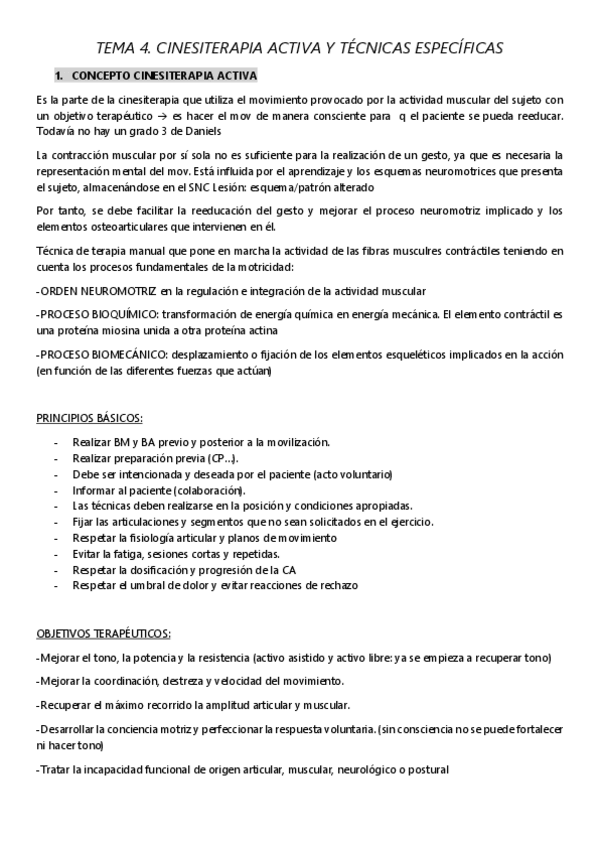 TEMA 4. CINESITERAPIA ACTIVA Y TÉCNICAS ESPECÍFICAS

1. CONCEPTO CINESITERAPIA ACTIVA

Es la parte de la cinesiterapia que utiliza el movimiento provocado por la actividad muscular del sujeto con un objetivo terapéutico → es hacer el mov de manera consciente para q el paciente se pueda reeducar. Todavía no hay un grado 3 de Daniels

La contracción muscular por sí sola no es suficiente para la realización de un gesto, ya que es necesaria la representación mental del mov. Está influida por el aprendizaje y los esquemas neuromotrices que presenta el sujeto, almacenándose en el SNC Lesión: esquema/patrón alterado

Por tanto, se debe facilitar la reeducación del gesto y mejorar el proceso neuromotriz implicado y los elementos osteoarticulares que intervienen en él.

Técnica de terapia manual que pone en marcha la actividad de las fibras musculres contráctiles teniendo en cuenta los procesos fundamentales de la motricidad:

-ORDEN NEUROMOTRIZ en la regulación e integración de la actividad muscular

-PROCESO BIOQUÍMICO: transformación de energía química en energía mecánica. El elemento contráctil es una proteína miosina unida a otra proteína actina

-PROCESO BIOMECÁNICO: desplazamiento o fijación de los elementos esqueléticos implicados en la acción (en función de las diferentes fuerzas que actúan)

PRINCIPIOS BÁSICOS:

- Realizar BM y BA previo y posterior a la movilización.
- Realizar preparación previa (CP…).
- Debe ser intencionada y deseada por el paciente (acto voluntario)
- Informar al paciente (colaboración).
- Las técnicas deben realizarse en la posición y condiciones apropiadas.
- Fijar las articulaciones y segmentos que no sean solicitados en el ejercicio.
- Respetar la fisiología articular y planos de movimiento
- Evitar la fatiga, sesiones cortas y repetidas.
- Respetar la dosificación y progresión de la CA
- Respetar el umbral de dolor y evitar reacciones de rechazo

OBJETIVOS TERAPÉUTICOS:

-Mejorar el tono, la potencia y la resistencia (activo asistido y activo libre: ya se empieza a recuperar tono)

-Mejorar la coordinación, destreza y velocidad del movimiento.

-Recuperar el máximo recorrido la amplitud articular y muscular.

-Desarrollar la conciencia motriz y perfeccionar la respuesta voluntaria. (sin consciencia no se puede fortalecer ni hacer tono)

-Tratar la incapacidad funcional de origen articular, muscular, neurológico o postural